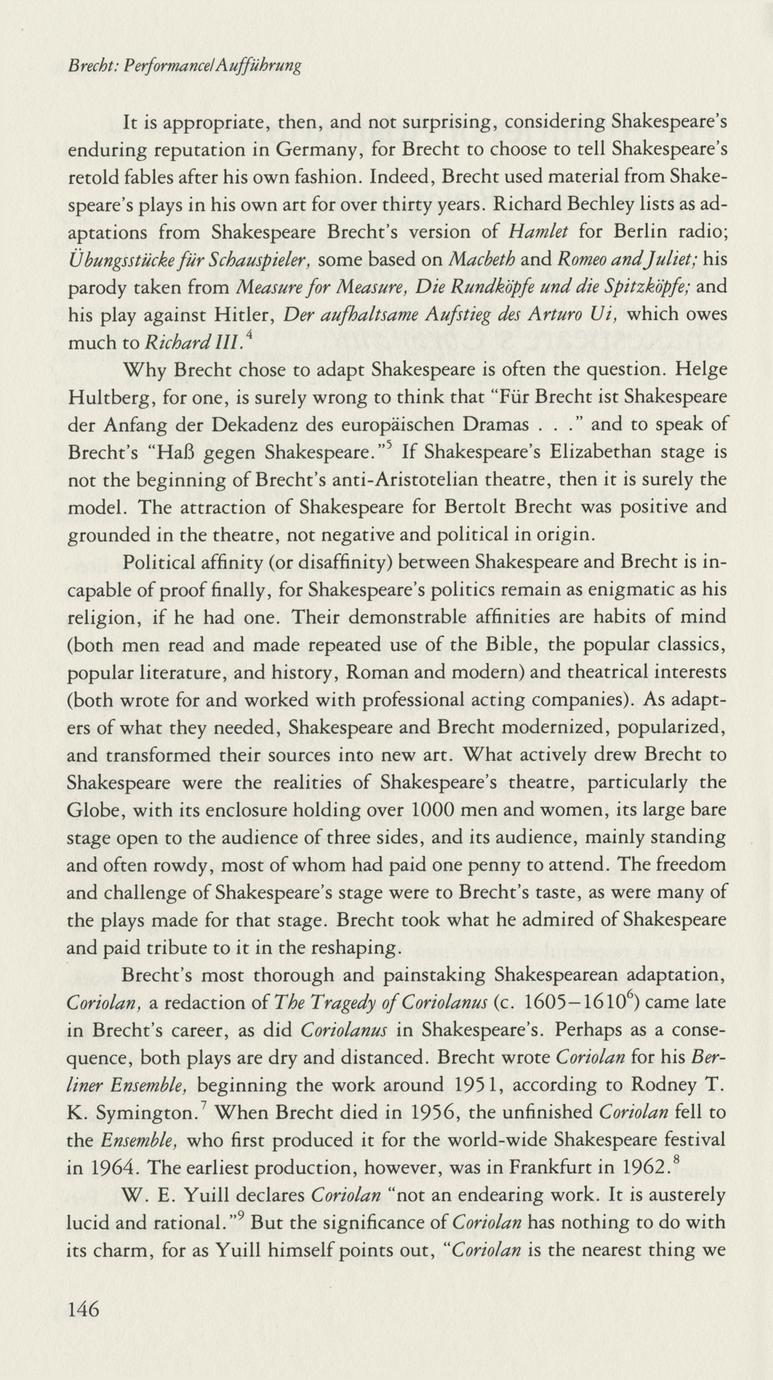 Brecht: Performance/Aufführung

It is appropriate, then, and not surprising, considering Shakespeare's enduring reputation in Germany, for Brecht to choose to tell Shakespeare's retold fables after his own fashion. Indeed, Brecht used material from Shakespeare's plays in his own art for over thirty years. Richard Bechley lists as adaptations from Shakespeare Brecht's version of Hamlet for Berlin radio; Übungsstücke für Schauspieler, some based on Macbeth and Romeo and Juliet; his parody taken from Measure for Measure, Die Rundköpfe und die Spitzköpfe; and his play against Hitler, Der aufhaltsame Aufstieg des Arturo Ui, which owes much to Richard III.$^4$

Why Brecht chose to adapt Shakespeare is often the question. Helge Hultberg, for one, is surely wrong to think that "Für Brecht ist Shakespeare der Anfang der Dekadenz des europäischen Dramas . . ." and to speak of Brecht's "Haß gegen Shakespeare."$^5$ If Shakespeare's Elizabethan stage is not the beginning of Brecht's anti-Aristotelian theatre, then it is surely the model. The attraction of Shakespeare for Bertolt Brecht was positive and grounded in the theatre, not negative and political in origin.

Political affinity (or disaffinity) between Shakespeare and Brecht is incapable of proof finally, for Shakespeare's politics remain as enigmatic as his religion, if he had one. Their demonstrable affinities are habits of mind (both men read and made repeated use of the Bible, the popular classics, popular literature, and history, Roman and modern) and theatrical interests (both wrote for and worked with professional acting companies). As adapters of what they needed, Shakespeare and Brecht modernized, popularized, and transformed their sources into new art. What actively drew Brecht to Shakespeare were the realities of Shakespeare's theatre, particularly the Globe, with its enclosure holding over 1000 men and women, its large bare stage open to the audience of three sides, and its audience, mainly standing and often rowdy, most of whom had paid one penny to attend. The freedom and challenge of Shakespeare's stage were to Brecht's taste, as were many of the plays made for that stage. Brecht took what he admired of Shakespeare and paid tribute to it in the reshaping.

Brecht's most thorough and painstaking Shakespearean adaptation, Coriolan, a redaction of The Tragedy of Coriolanus (c. 1605–1610$^6$) came late in Brecht's career, as did Coriolanus in Shakespeare's. Perhaps as a consequence, both plays are dry and distanced. Brecht wrote Coriolan for his Berliner Ensemble, beginning the work around 1951, according to Rodney T. K. Symington.$^7$ When Brecht died in 1956, the unfinished Coriolan fell to the Ensemble, who first produced it for the world-wide Shakespeare festival in 1964. The earliest production, however, was in Frankfurt in 1962.$^8$

W. E. Yuill declares Coriolan "not an endearing work. It is austerely lucid and rational."$^9$ But the significance of Coriolan has nothing to do with its charm, for as Yuill himself points out, "Coriolan is the nearest thing we

146